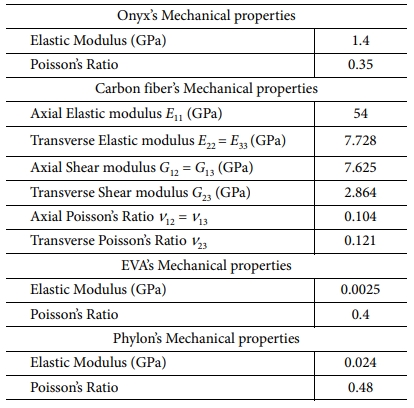 | Onyx's Mechanical properties | |
|---|---|
| Elastic Modulus (GPa) | 1.4 |
| Poisson's Ratio | 0.35 |
| Carbon fiber's Mechanical properties | |
| Axial Elastic modulus $E_{11}$ (GPa) | 54 |
| Transverse Elastic modulus $E_{22} = E_{33}$ (GPa) | 7.728 |
| Axial Shear modulus $G_{12} = G_{13}$ (GPa) | 7.625 |
| Transverse Shear modulus $G_{23}$ (GPa) | 2.864 |
| Axial Poisson's Ratio $\nu_{12} = \nu_{13}$ | 0.104 |
| Transverse Poisson's Ratio $\nu_{23}$ | 0.121 |
| EVA's Mechanical properties | |
| Elastic Modulus (GPa) | 0.0025 |
| Poisson's Ratio | 0.4 |
| Phylon's Mechanical properties | |
| Elastic Modulus (GPa) | 0.024 |
| Poisson's Ratio | 0.48 |